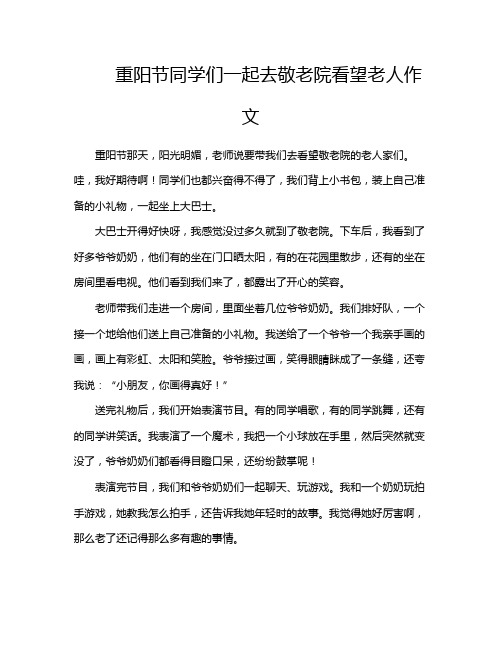 重阳节同学们一起去敬老院看望老人作文

重阳节那天，阳光明媚，老师说要带我们去看望敬老院的老人家们。哇，我好期待啊！同学们也都兴奋得不得了，我们背上小书包，装上自己准备的小礼物，一起坐上大巴士。

大巴士开得好快呀，我感觉没过多久就到了敬老院。下车后，我看到了好多爷爷奶奶，他们有的坐在门口晒太阳，有的在花园里散步，还有的坐在房间里看电视。他们看到我们来了，都露出了开心的笑容。

老师带我们走进一个房间，里面坐着几位爷爷奶奶。我们排好队，一个接一个地给他们送上自己准备的小礼物。我送给了一个爷爷一个我亲手画的画，画上有彩虹、太阳和笑脸。爷爷接过画，笑得眼睛眯成了一条缝，还夸我说：“小朋友，你画得真好！”

送完礼物后，我们开始表演节目。有的同学唱歌，有的同学跳舞，还有的同学讲笑话。我表演了一个魔术，我把一个小球放在手里，然后突然就变没了，爷爷奶奶们都看得目瞪口呆，还纷纷鼓掌呢！

表演完节目，我们和爷爷奶奶们一起聊天、玩游戏。我和一个奶奶玩拍手游戏，她教我怎么拍手，还告诉我她年轻时的故事。我觉得她好厉害啊，那么老了还记得那么多有趣的事情。